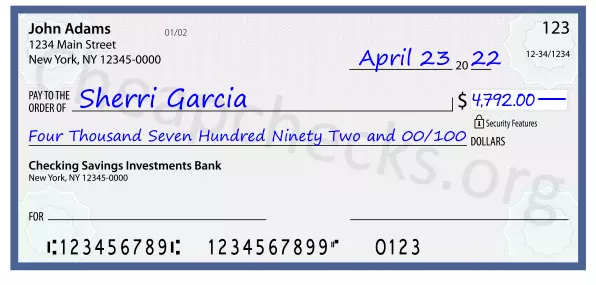 John Adams
1234 Main Street
New York, NY 12345-0000

01/02

123

12-34/1234

April 23 20 22

PAY TO THE ORDER OF Sherri Garcia

$ 4,792.00

Security Features

Four Thousand Seven Hundred Ninety Two and 00/100 DOLLARS

Checking Savings Investments Bank
New York, NY 12345-0000

FOR

⑆123456789⑆ 1234567899⑈ 0123

Cheapchecks.org